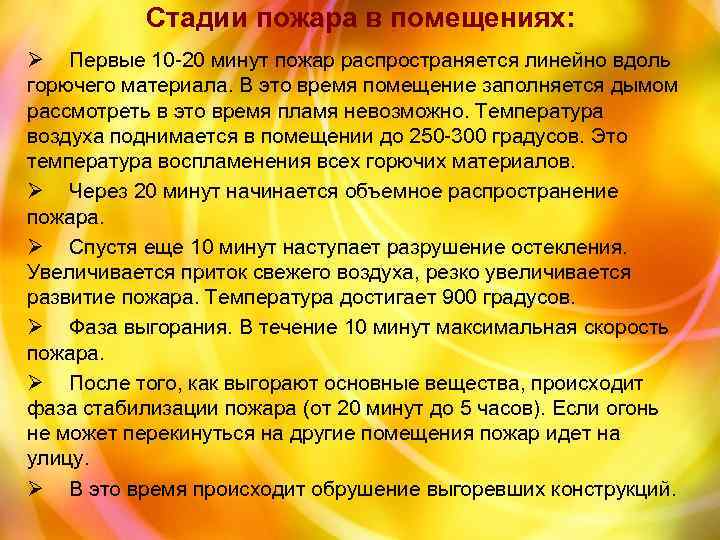 Стадии пожара в помещениях:

➢ Первые 10-20 минут пожар распространяется линейно вдоль горючего материала. В это время помещение заполняется дымом рассмотреть в это время пламя невозможно. Температура воздуха поднимается в помещении до 250-300 градусов. Это температура воспламенения всех горючих материалов.

➢ Через 20 минут начинается объемное распространение пожара.

➢ Спустя еще 10 минут наступает разрушение остекления. Увеличивается приток свежего воздуха, резко увеличивается развитие пожара. Температура достигает 900 градусов.

➢ Фаза выгорания. В течение 10 минут максимальная скорость пожара.

➢ После того, как выгорают основные вещества, происходит фаза стабилизации пожара (от 20 минут до 5 часов). Если огонь не может перекинуться на другие помещения пожар идет на улицу.

➢ В это время происходит обрушение выгоревших конструкций.